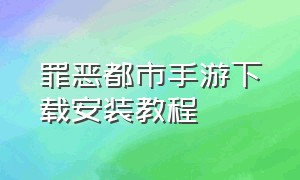 罪恶都市手游下载安装教程